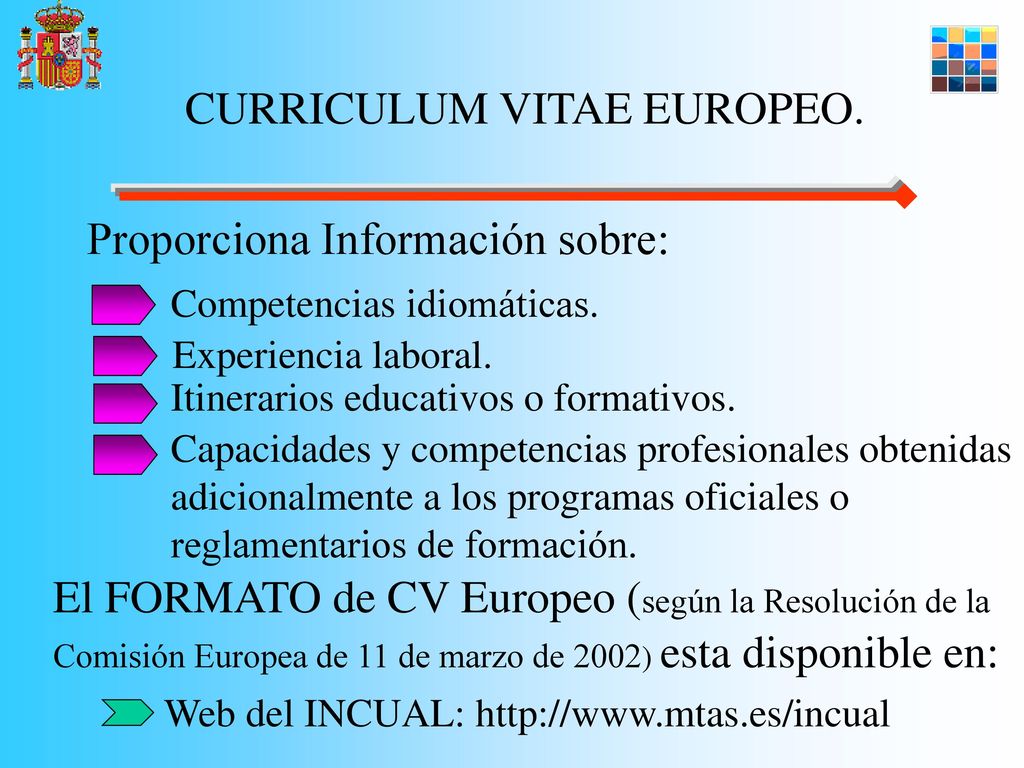 CURRICULUM VITAE EUROPEO.

Proporciona Información sobre:

Competencias idiomáticas.

Experiencia laboral.

Itinerarios educativos o formativos.

Capacidades y competencias profesionales obtenidas adicionalmente a los programas oficiales o reglamentarios de formación.

El FORMATO de CV Europeo (según la Resolución de la Comisión Europea de 11 de marzo de 2002) esta disponible en:

Web del INCUAL: http://www.mtas.es/incual